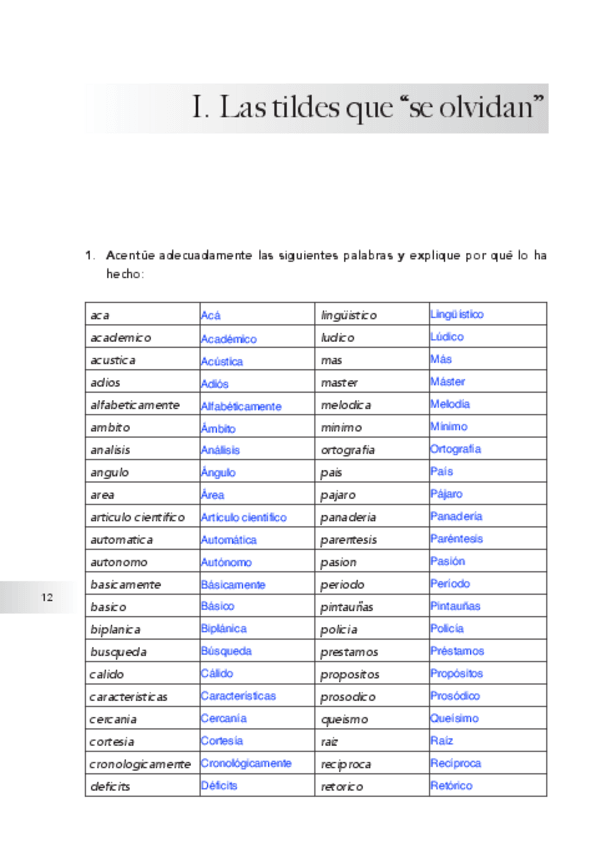 I. Las tildes que “se olvidan”

1. Acentúe adecuadamente las siguientes palabras y explique por qué lo ha hecho:

| aca | Acá | lingüistico | Lingüístico |
|---|---|---|---|
| academico | Académico | ludico | Lúdico |
| acustica | Acústica | mas | Más |
| adios | Adiós | master | Máster |
| alfabeticamente | Alfabéticamente | melodica | Melodía |
| ambito | Ámbito | minimo | Mínimo |
| analisis | Análisis | ortografia | Ortografía |
| angulo | Ángulo | pais | País |
| area | Área | pajaro | Pájaro |
| articulo cientifico | Artículo científico | panaderia | Panadería |
| automatica | Automática | parentesis | Paréntesis |
| autonomo | Autónomo | pasion | Pasión |
| basicamente | Básicamente | periodo | Período |
| basico | Básico | pintauñas | Pintauñas |
| biplanica | Biplánica | policia | Policía |
| busqueda | Búsqueda | prestamos | Préstamos |
| calido | Cálido | propositos | Propósitos |
| caracteristicas | Características | prosodico | Prosódico |
| cercania | Cercanía | queismo | Queísimo |
| cortesia | Cortesía | raiz | Raíz |
| cronologicamente | Cronológicamente | reciproca | Recíproca |
| deficits | Déficits | retorico | Retórico |

12